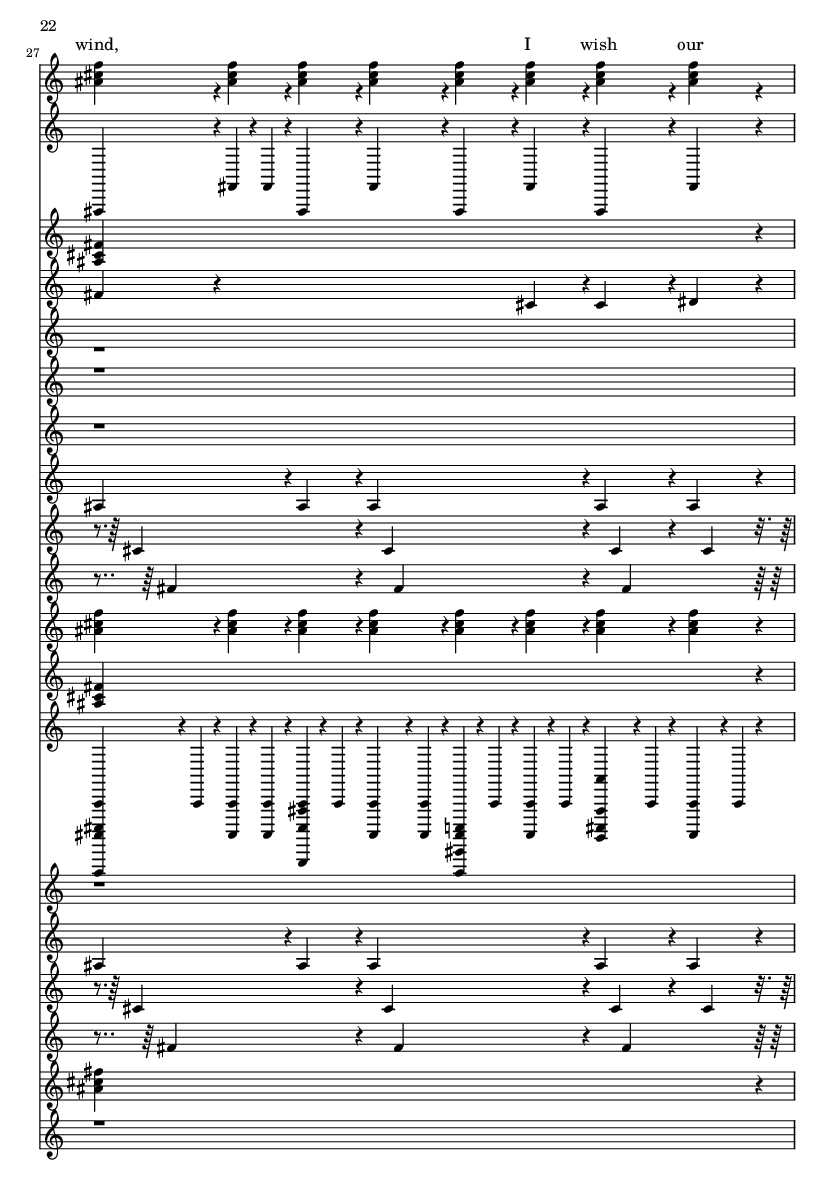 22

27

wind, I wish our